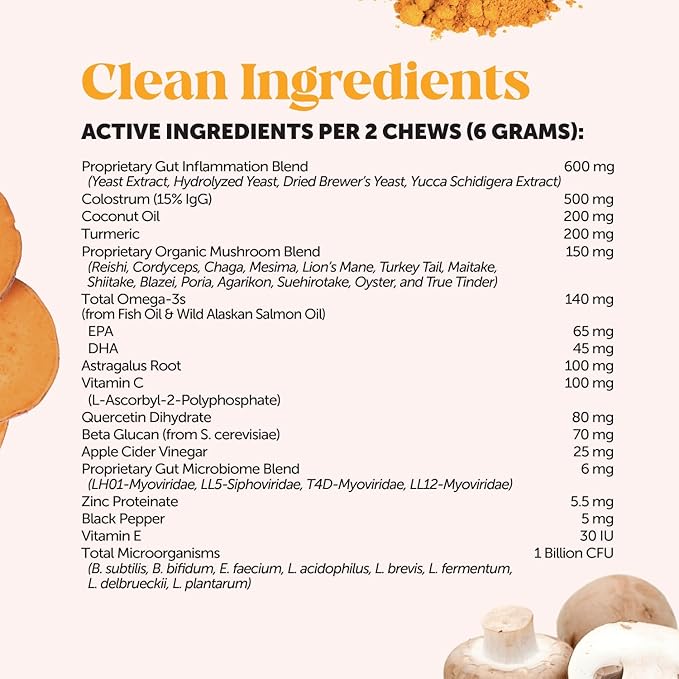 Clean Ingredients

ACTIVE INGREDIENTS PER 2 CHEWS (6 GRAMS):

Proprietary Gut Inflammation Blend 600 mg
(Yeast Extract, Hydrolyzed Yeast, Dried Brewer's Yeast, Yucca Schidigera Extract)
Colostrum (15% IgG) 500 mg
Coconut Oil 200 mg
Turmeric 200 mg
Proprietary Organic Mushroom Blend 150 mg
(Reishi, Cordyceps, Chaga, Mesima, Lion's Mane, Turkey Tail, Maitake, Shiitake, Blazei, Poria, Agarikon, Suehirotake, Oyster, and True Tinder)
Total Omega-3s 140 mg
(from Fish Oil & Wild Alaskan Salmon Oil)
EPA 65 mg
DHA 45 mg
Astragalus Root 100 mg
Vitamin C 100 mg
(L-Ascorbyl-2-Polyphosphate)
Quercetin Dihydrate 80 mg
Beta Glucan (from S. cerevisiae) 70 mg
Apple Cider Vinegar 25 mg
Proprietary Gut Microbiome Blend 6 mg
(LH01-Myoviridae, LL5-Siphoviridae, T4D-Myoviridae, LL12-Myoviridae)
Zinc Proteinate 5.5 mg
Black Pepper 5 mg
Vitamin E 30 IU
Total Microorganisms 1 Billion CFU
(B. subtilis, B. bifidum, E. faecium, L. acidophilus, L. brevis, L. fermentum, L. delbrueckii, L. plantarum)